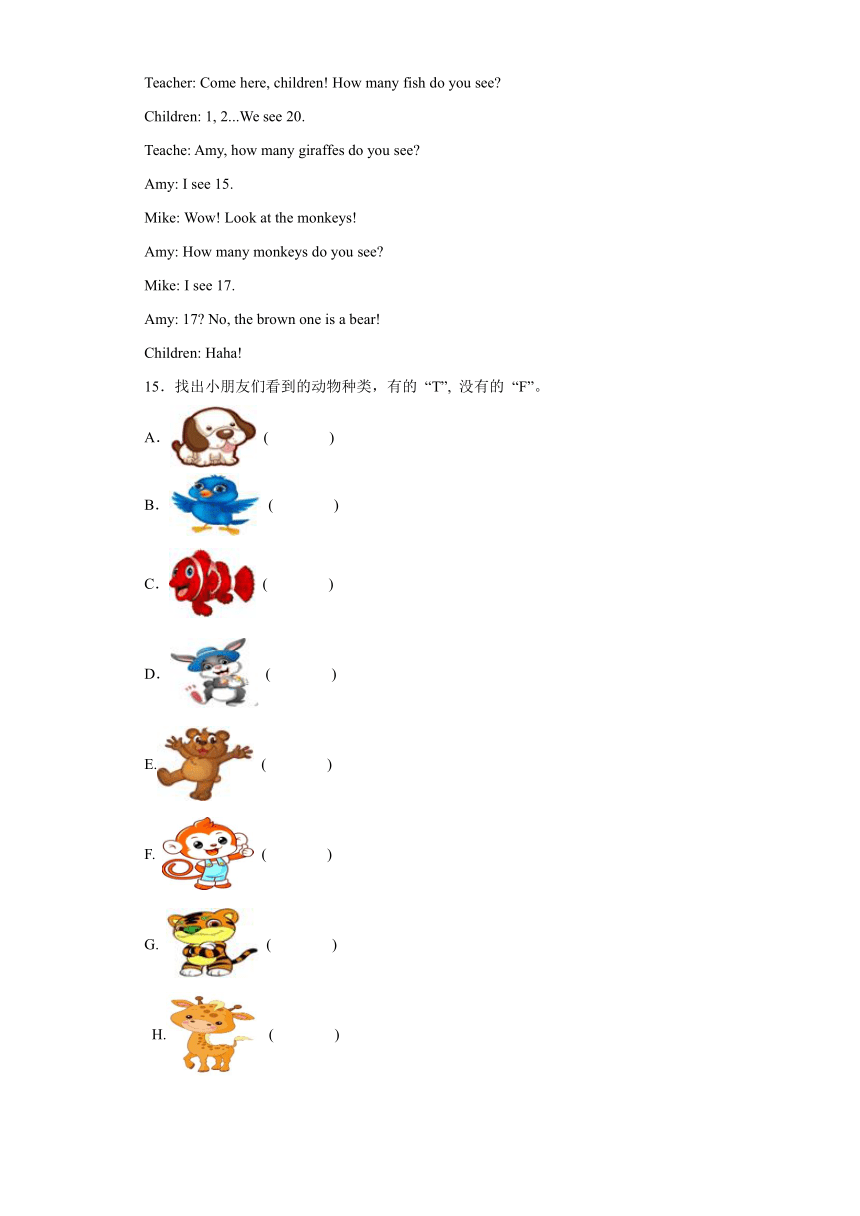 Teacher: Come here, children! How many fish do you see?

Children: 1, 2...We see 20.

Teache: Amy, how many giraffes do you see?

Amy: I see 15.

Mike: Wow! Look at the monkeys!

Amy: How many monkeys do you see?

Mike: I see 17.

Amy: 17? No, the brown one is a bear!

Children: Haha!

15．找出小朋友们看到的动物种类，有的 “T”, 没有的 “F”。

A． (　　)

B． (　　)

C． (　　)

D． (　　)

E. (　　)

F. (　　)

G. (　　)

H. (　　)